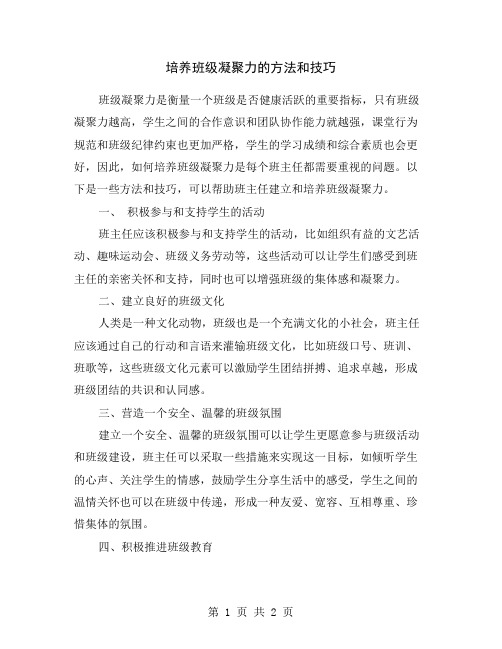 培养班级凝聚力的方法和技巧

班级凝聚力是衡量一个班级是否健康活跃的重要指标，只有班级凝聚力越高，学生之间的合作意识和团队协作能力就越强，课堂行为规范和班级纪律约束也更加严格，学生的学习成绩和综合素质也会更好，因此，如何培养班级凝聚力是每个班主任都需要重视的问题。以下是一些方法和技巧，可以帮助班主任建立和培养班级凝聚力。

一、 积极参与和支持学生的活动

班主任应该积极参与和支持学生的活动，比如组织有益的文艺活动、趣味运动会、班级义务劳动等，这些活动可以让学生们感受到班主任的亲密关怀和支持，同时也可以增强班级的集体感和凝聚力。

二、建立良好的班级文化

人类是一种文化动物，班级也是一个充满文化的小社会，班主任应该通过自己的行动和言语来灌输班级文化，比如班级口号、班训、班歌等，这些班级文化元素可以激励学生团结拼搏、追求卓越，形成班级团结的共识和认同感。

三、营造一个安全、温馨的班级氛围

建立一个安全、温馨的班级氛围可以让学生更愿意参与班级活动和班级建设，班主任可以采取一些措施来实现这一目标，如倾听学生的心声、关注学生的情感，鼓励学生分享生活中的感受，学生之间的温情关怀也可以在班级中传递，形成一种友爱、宽容、互相尊重、珍惜集体的氛围。

四、积极推进班级教育

第 1 页 共 2 页